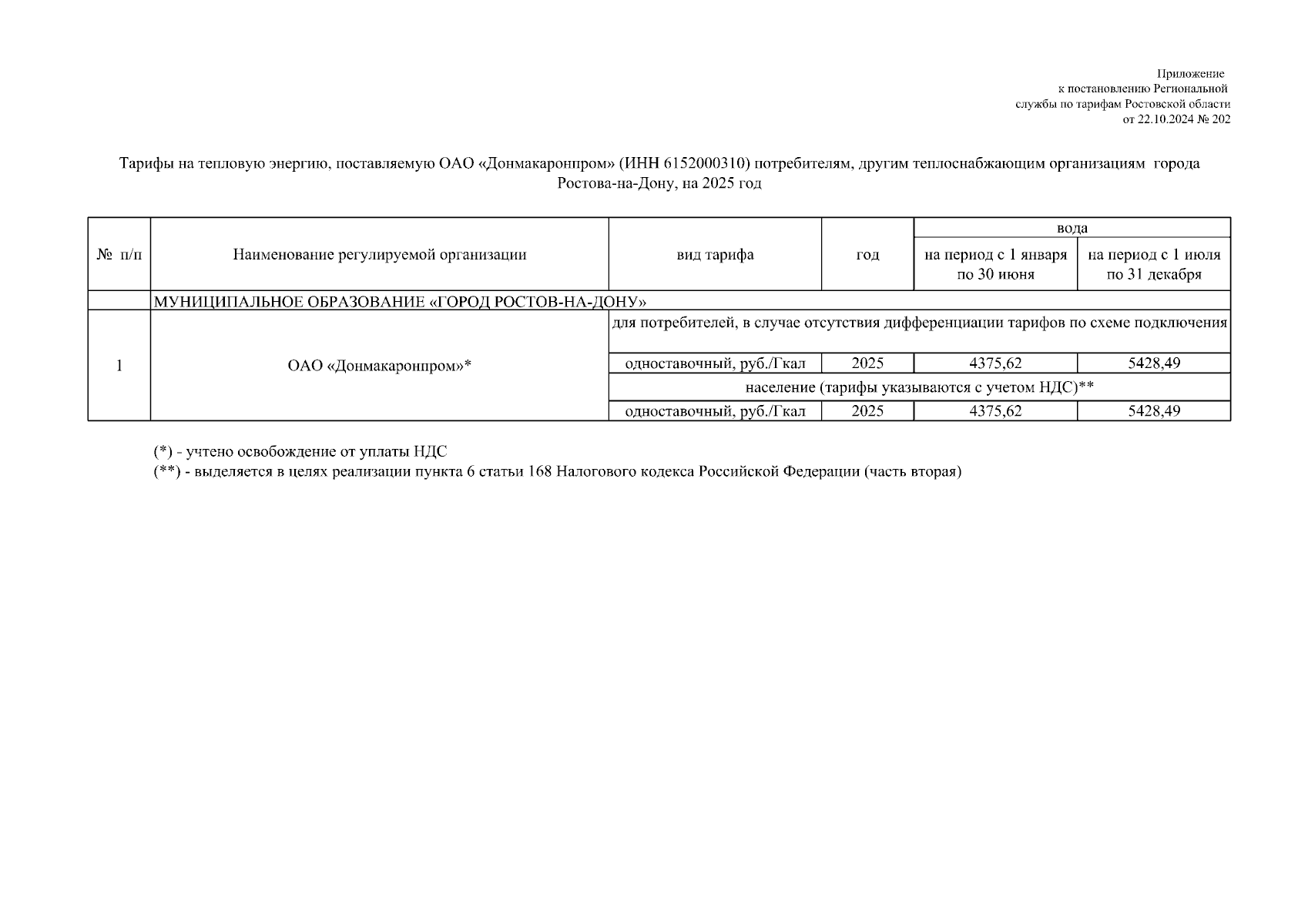 Приложение
к постановлению Региональной
службы по тарифам Ростовской области
от 22.10.2024 № 202

Тарифы на тепловую энергию, поставляемую ОАО «Донмакаронпром» (ИНН 6152000310) потребителям, другим теплоснабжающим организациям города Ростова-на-Дону, на 2025 год

| № п/п | Наименование регулируемой организации | вид тарифа | год | вода: на период с 1 января по 30 июня | вода: на период с 1 июля по 31 декабря |
|---|---|---|---|---|---|
| | МУНИЦИПАЛЬНОЕ ОБРАЗОВАНИЕ «ГОРОД РОСТОВ-НА-ДОНУ» | | | | |
| 1 | ОАО «Донмакаронпром»* | для потребителей, в случае отсутствия дифференциации тарифов по схеме подключения | | | |
| | | одноставочный, руб./Гкал | 2025 | 4375,62 | 5428,49 |
| | | население (тарифы указываются с учетом НДС)** | | | |
| | | одноставочный, руб./Гкал | 2025 | 4375,62 | 5428,49 |

(*) - учтено освобождение от уплаты НДС
(**) - выделяется в целях реализации пункта 6 статьи 168 Налогового кодекса Российской Федерации (часть вторая)